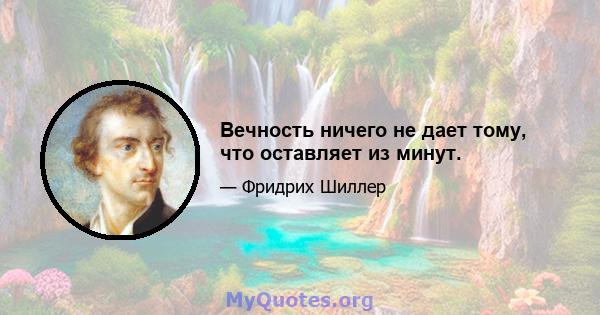 Вечность ничего не дает тому, что оставляет из минут.

— Фридрих Шиллер

MyQuotes.org